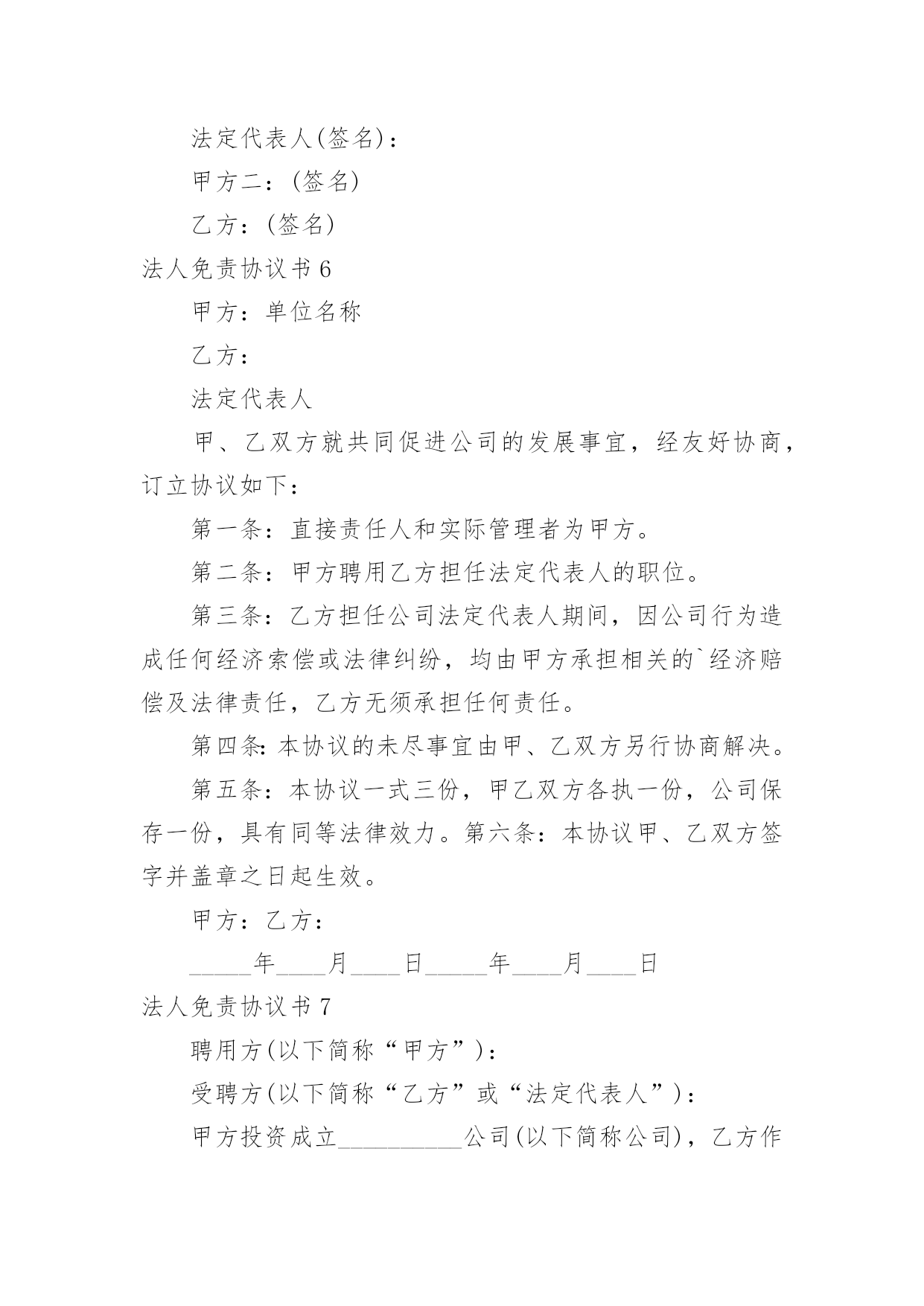 法定代表人(签名)：

甲方二：(签名)

乙方：(签名)

法人免责协议书 6

甲方：单位名称

乙方：

法定代表人

甲、乙双方就共同促进公司的发展事宜，经友好协商，订立协议如下：

第一条：直接责任人和实际管理者为甲方。

第二条：甲方聘用乙方担任法定代表人的职位。

第三条：乙方担任公司法定代表人期间，因公司行为造成任何经济索偿或法律纠纷，均由甲方承担相关的`经济赔偿及法律责任，乙方无须承担任何责任。

第四条:本协议的未尽事宜由甲、乙双方另行协商解决。

第五条：本协议一式三份，甲乙双方各执一份，公司保存一份，具有同等法律效力。第六条：本协议甲、乙双方签字并盖章之日起生效。

甲方：乙方：

_____年____月____日_____年____月____日

法人免责协议书 7

聘用方(以下简称“甲方”)：

受聘方(以下简称“乙方”或“法定代表人”)：

甲方投资成立__________公司(以下简称公司)，乙方作